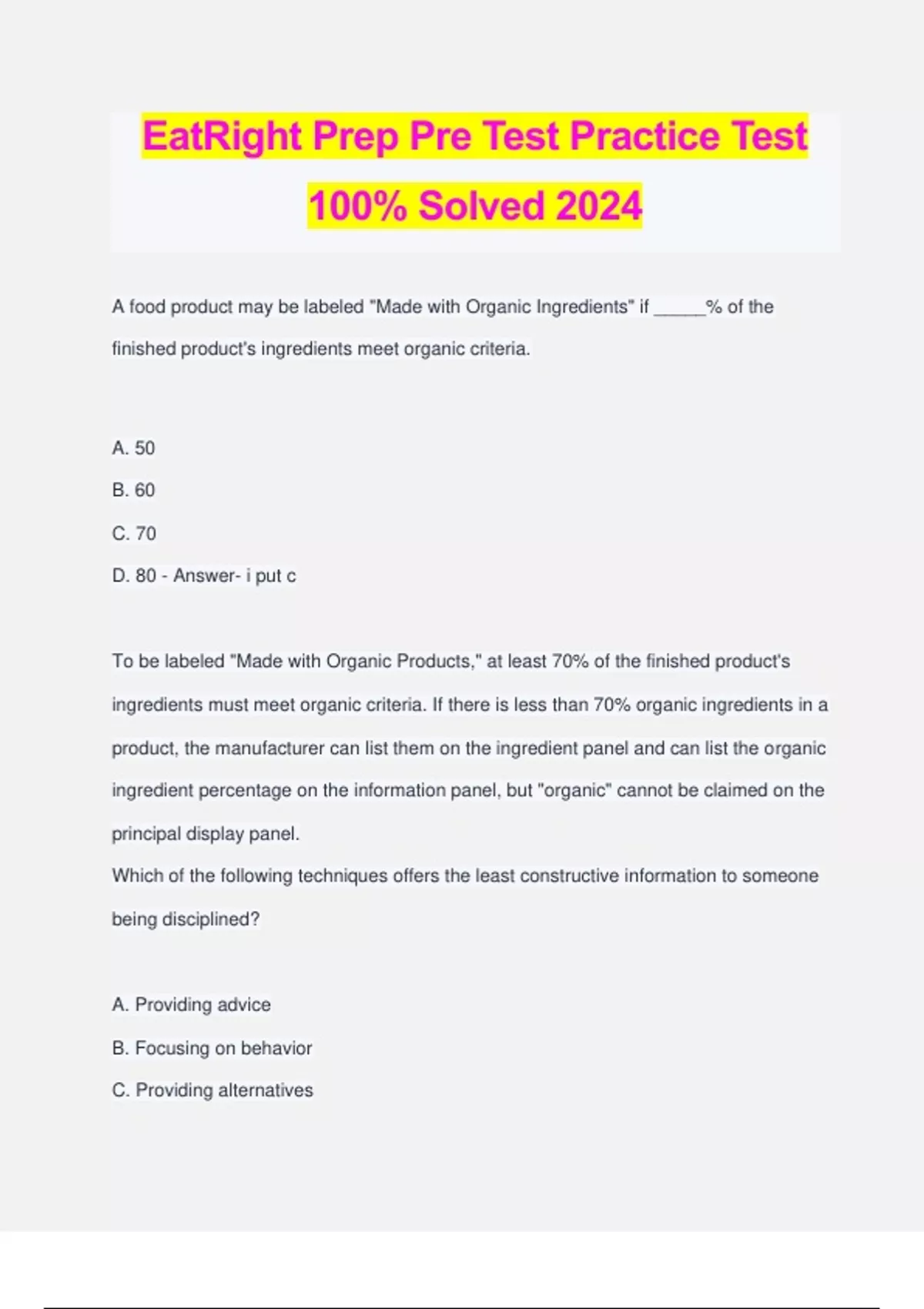 EatRight Prep Pre Test Practice Test 100% Solved 2024

A food product may be labeled "Made with Organic Ingredients" if _____% of the finished product's ingredients meet organic criteria.

A. 50

B. 60

C. 70

D. 80 - Answer- i put c

To be labeled "Made with Organic Products," at least 70% of the finished product's ingredients must meet organic criteria. If there is less than 70% organic ingredients in a product, the manufacturer can list them on the ingredient panel and can list the organic ingredient percentage on the information panel, but "organic" cannot be claimed on the principal display panel.
Which of the following techniques offers the least constructive information to someone being disciplined?

A. Providing advice

B. Focusing on behavior

C. Providing alternatives